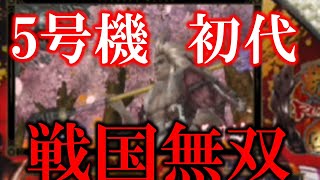 5号機　初代

戦国無双